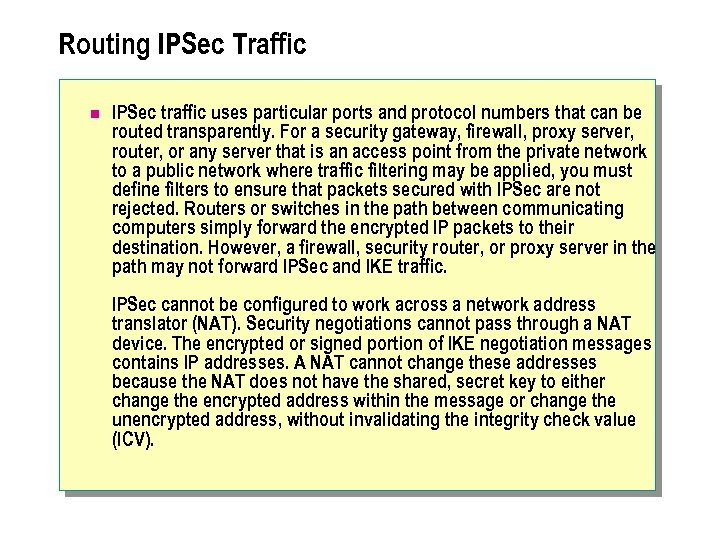 Routing IPSec Traffic

IPSec traffic uses particular ports and protocol numbers that can be routed transparently. For a security gateway, firewall, proxy server, router, or any server that is an access point from the private network to a public network where traffic filtering may be applied, you must define filters to ensure that packets secured with IPSec are not rejected. Routers or switches in the path between communicating computers simply forward the encrypted IP packets to their destination. However, a firewall, security router, or proxy server in the path may not forward IPSec and IKE traffic.

IPSec cannot be configured to work across a network address translator (NAT). Security negotiations cannot pass through a NAT device. The encrypted or signed portion of IKE negotiation messages contains IP addresses. A NAT cannot change these addresses because the NAT does not have the shared, secret key to either change the encrypted address within the message or change the unencrypted address, without invalidating the integrity check value (ICV).